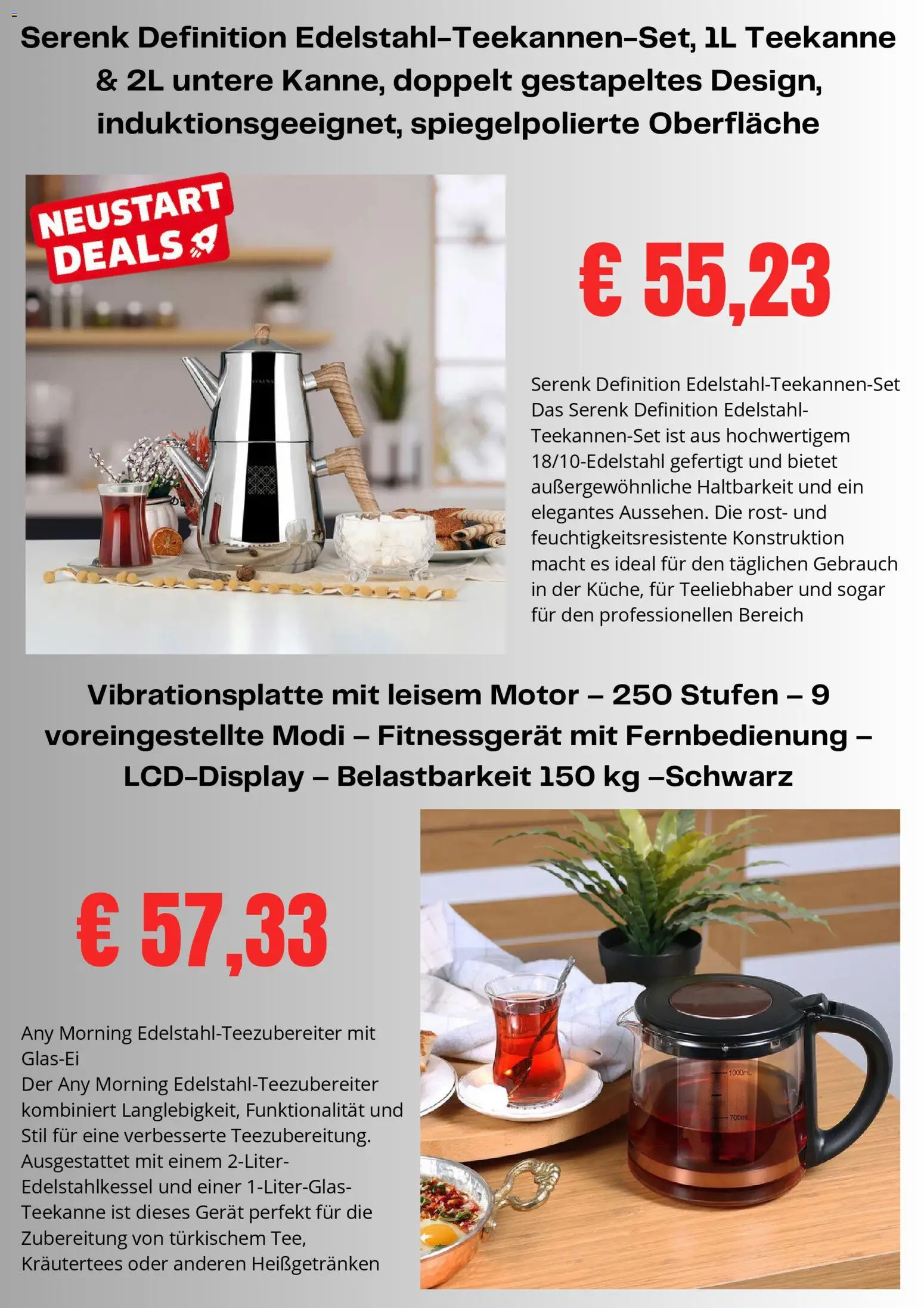 Serenk Definition Edelstahl-Teekannen-Set, 1L Teekanne & 2L untere Kanne, doppelt gestapeltes Design, induktionsgeeignet, spiegelpolierte Oberfläche

NEUSTART DEALS

€ 55,23

Serenk Definition Edelstahl-Teekannen-Set
Das Serenk Definition Edelstahl-Teekannen-Set ist aus hochwertigem 18/10-Edelstahl gefertigt und bietet außergewöhnliche Haltbarkeit und ein elegantes Aussehen. Die rost- und feuchtigkeitsresistente Konstruktion macht es ideal für den täglichen Gebrauch in der Küche, für Teeliebhaber und sogar für den professionellen Bereich

Vibrationsplatte mit leisem Motor – 250 Stufen – 9 voreingestellte Modi – Fitnessgerät mit Fernbedienung – LCD-Display – Belastbarkeit 150 kg –Schwarz

€ 57,33

Any Morning Edelstahl-Teezubereiter mit Glas-Ei
Der Any Morning Edelstahl-Teezubereiter kombiniert Langlebigkeit, Funktionalität und Stil für eine verbesserte Teezubereitung. Ausgestattet mit einem 2-Liter-Edelstahlkessel und einer 1-Liter-Glas-Teekanne ist dieses Gerät perfekt für die Zubereitung von türkischem Tee, Kräutertees oder anderen Heißgetränken

1000mL
700mL